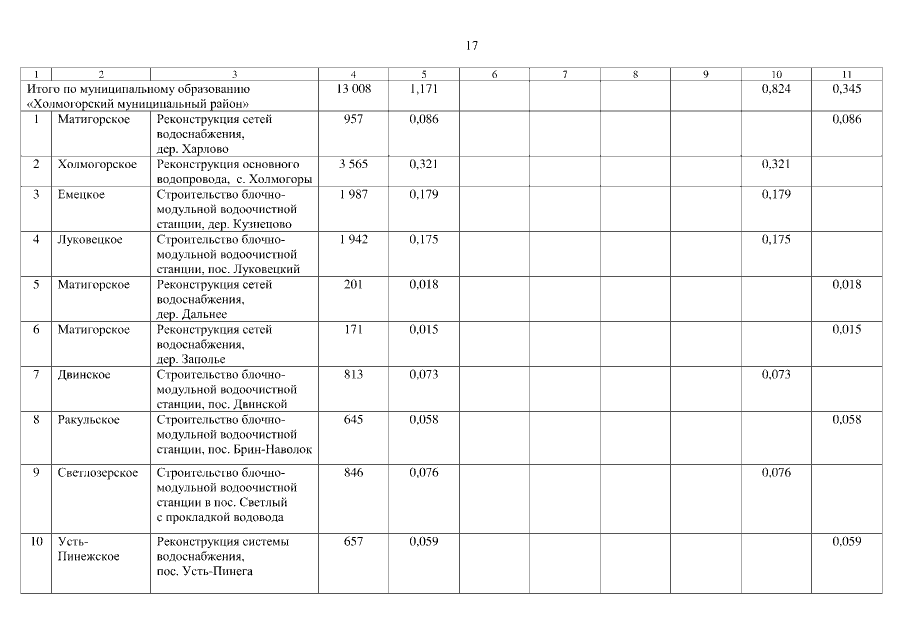 17

| 1 | 2 | 3 | 4 | 5 | 6 | 7 | 8 | 9 | 10 | 11 |
|---|---|---|---|---|---|---|---|---|---|---|
| Итого по муниципальному образованию «Холмогорский муниципальный район» | | | 13 008 | 1,171 | | | | | 0,824 | 0,345 |
| 1 | Матигорское | Реконструкция сетей водоснабжения, дер. Харлово | 957 | 0,086 | | | | | | 0,086 |
| 2 | Холмогорское | Реконструкция основного водопровода, с. Холмогоры | 3 565 | 0,321 | | | | | 0,321 | |
| 3 | Емецкое | Строительство блочно-модульной водоочистной станции, дер. Кузнецово | 1 987 | 0,179 | | | | | 0,179 | |
| 4 | Луковецкое | Строительство блочно-модульной водоочистной станции, пос. Луковецкий | 1 942 | 0,175 | | | | | 0,175 | |
| 5 | Матигорское | Реконструкция сетей водоснабжения, дер. Дальнее | 201 | 0,018 | | | | | | 0,018 |
| 6 | Матигорское | Реконструкция сетей водоснабжения, дер. Заполье | 171 | 0,015 | | | | | | 0,015 |
| 7 | Двинское | Строительство блочно-модульной водоочистной станции, пос. Двинской | 813 | 0,073 | | | | | 0,073 | |
| 8 | Ракульское | Строительство блочно-модульной водоочистной станции, пос. Брин-Наволок | 645 | 0,058 | | | | | | 0,058 |
| 9 | Светлозерское | Строительство блочно-модульной водоочистной станции в пос. Светлый с прокладкой водовода | 846 | 0,076 | | | | | 0,076 | |
| 10 | Усть-Пинежское | Реконструкция системы водоснабжения, пос. Усть-Пинега | 657 | 0,059 | | | | | | 0,059 |